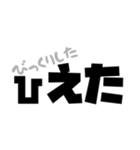 びっくりした
ひえた